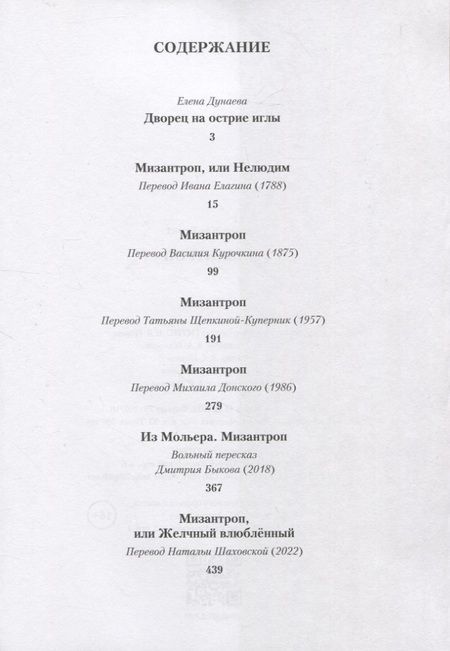 СОДЕРЖАНИЕ

Елена Дунаева
Дворец на острие иглы
3

Мизантроп, или Нелюдим
Перевод Ивана Елагина (1788)
15

Мизантроп
Перевод Василия Курочкина (1875)
99

Мизантроп
Перевод Татьяны Щепкиной-Куперник (1957)
191

Мизантроп
Перевод Михаила Донского (1986)
279

Из Мольера. Мизантроп
Вольный пересказ
Дмитрия Быкова (2018)
367

Мизантроп,
или Желчный влюблённый
Перевод Натальи Шаховской (2022)
439